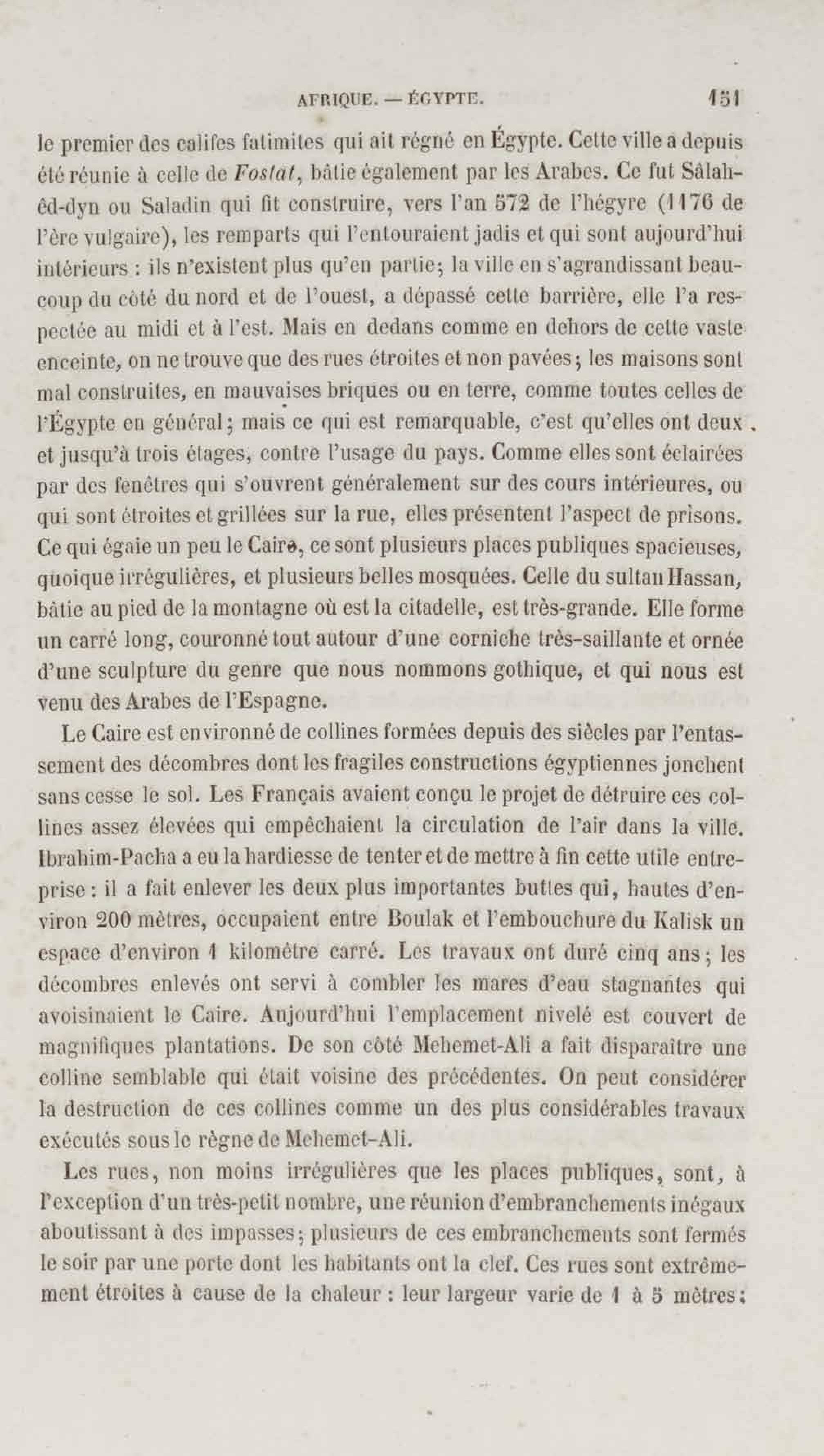 AFRIQUE. — ÉGYPTE. 151

le premier des califes fatimites qui ait régné en Égypte. Cette ville a depuis été réunie à celle de Fostât, bâtie également par les Arabes. Ce fut Sâlah-êd-dyn ou Saladin qui fit construire, vers l'an 572 de l'hégyre (1176 de l'ère vulgaire), les remparts qui l'entouraient jadis et qui sont aujourd'hui intérieurs : ils n'existent plus qu'en partie; la ville en s'agrandissant beaucoup du côté du nord et de l'ouest, a dépassé cette barrière, elle l'a respectée au midi et à l'est. Mais en dedans comme en dehors de cette vaste enceinte, on ne trouve que des rues étroites et non pavées; les maisons sont mal construites, en mauvaises briques ou en terre, comme toutes celles de l'Égypte en général; mais ce qui est remarquable, c'est qu'elles ont deux et jusqu'à trois étages, contre l'usage du pays. Comme elles sont éclairées par des fenêtres qui s'ouvrent généralement sur des cours intérieures, ou qui sont étroites et grillées sur la rue, elles présentent l'aspect de prisons. Ce qui égaie un peu le Caire, ce sont plusieurs places publiques spacieuses, quoique irrégulières, et plusieurs belles mosquées. Celle du sultan Hassan, bâtie au pied de la montagne où est la citadelle, est très-grande. Elle forme un carré long, couronné tout autour d'une corniche très-saillante et ornée d'une sculpture du genre que nous nommons gothique, et qui nous est venu des Arabes de l'Espagne.

Le Caire est environné de collines formées depuis des siècles par l'entassement des décombres dont les fragiles constructions égyptiennes jonchent sans cesse le sol. Les Français avaient conçu le projet de détruire ces collines assez élevées qui empêchaient la circulation de l'air dans la ville. Ibrahim-Pacha a eu la hardiesse de tenter et de mettre à fin cette utile entreprise : il a fait enlever les deux plus importantes buttes qui, hautes d'environ 200 mètres, occupaient entre Boulak et l'embouchure du Kalisk un espace d'environ 1 kilomètre carré. Les travaux ont duré cinq ans; les décombres enlevés ont servi à combler les mares d'eau stagnantes qui avoisinaient le Caire. Aujourd'hui l'emplacement nivelé est couvert de magnifiques plantations. De son côté Mehemet-Ali a fait disparaître une colline semblable qui était voisine des précédentes. On peut considérer la destruction de ces collines comme un des plus considérables travaux exécutés sous le règne de Mehemet-Ali.

Les rues, non moins irrégulières que les places publiques, sont, à l'exception d'un très-petit nombre, une réunion d'embranchements inégaux aboutissant à des impasses; plusieurs de ces embranchements sont fermés le soir par une porte dont les habitants ont la clef. Ces rues sont extrêmement étroites à cause de la chaleur : leur largeur varie de 1 à 5 mètres;